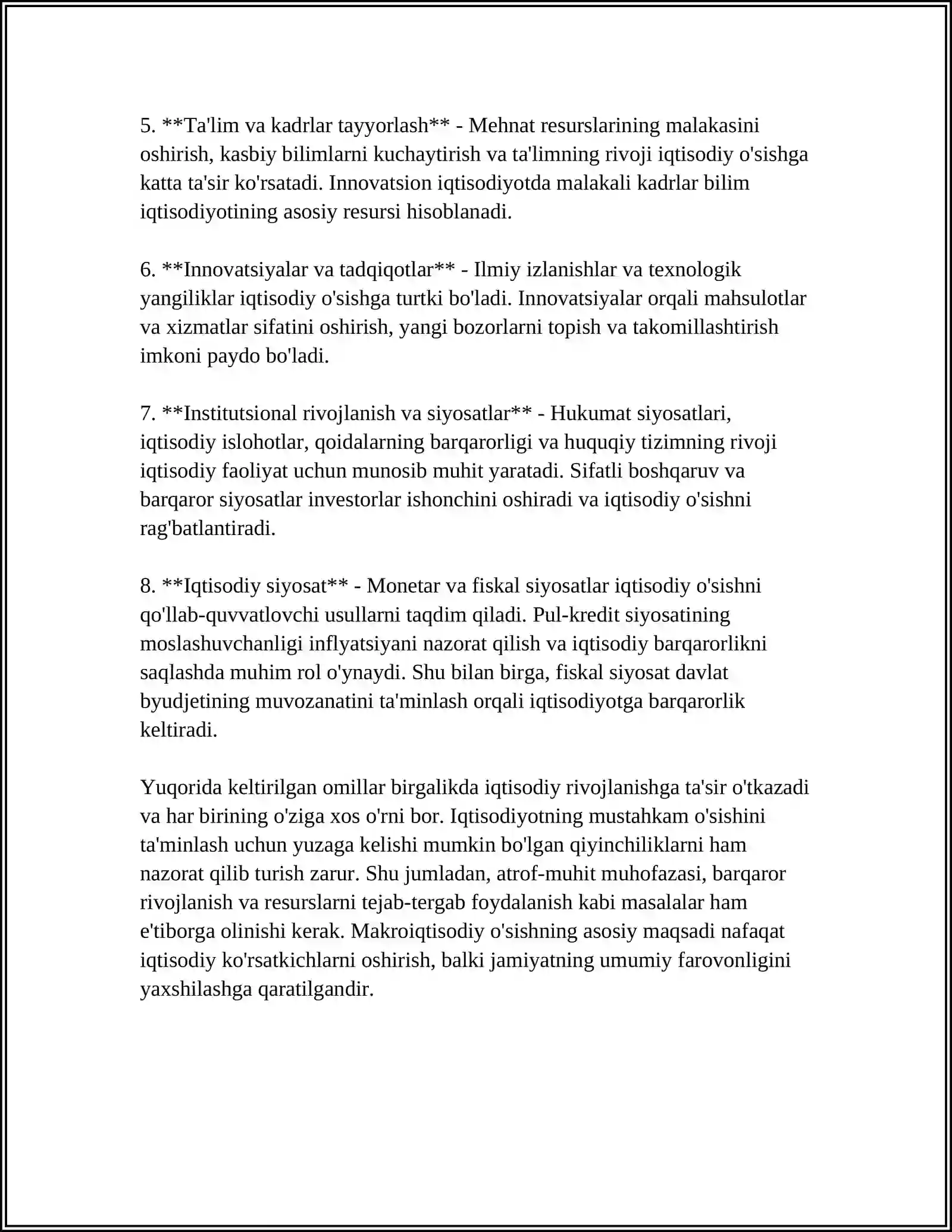 5. **Ta'lim va kadrlar tayyorlash** - Mehnat resurslarining malakasini oshirish, kasbiy bilimlarni kuchaytirish va ta'limning rivoji iqtisodiy o'sishga katta ta'sir ko'rsatadi. Innovatsion iqtisodiyotda malakali kadrlar bilim iqtisodiyotining asosiy resursi hisoblanadi.

6. **Innovatsiyalar va tadqiqotlar** - Ilmiy izlanishlar va texnologik yangiliklar iqtisodiy o'sishga turtki bo'ladi. Innovatsiyalar orqali mahsulotlar va xizmatlar sifatini oshirish, yangi bozorlarni topish va takomillashtirish imkoni paydo bo'ladi.

7. **Institutsional rivojlanish va siyosatlar** - Hukumat siyosatlari, iqtisodiy islohotlar, qoidalarning barqarorligi va huquqiy tizimning rivoji iqtisodiy faoliyat uchun munosib muhit yaratadi. Sifatli boshqaruv va barqaror siyosatlar investorlar ishonchini oshiradi va iqtisodiy o'sishni rag'batlantiradi.

8. **Iqtisodiy siyosat** - Monetar va fiskal siyosatlar iqtisodiy o'sishni qo'llab-quvvatlovchi usullarni taqdim qiladi. Pul-kredit siyosatining moslashuvchanligi inflyatsiyani nazorat qilish va iqtisodiy barqarorlikni saqlashda muhim rol o'ynaydi. Shu bilan birga, fiskal siyosat davlat byudjetining muvozanatini ta'minlash orqali iqtisodiyotga barqarorlik keltiradi.

Yuqorida keltirilgan omillar birgalikda iqtisodiy rivojlanishga ta'sir o'tkazadi va har birining o'ziga xos o'rni bor. Iqtisodiyotning mustahkam o'sishini ta'minlash uchun yuzaga kelishi mumkin bo'lgan qiyinchiliklarni ham nazorat qilib turish zarur. Shu jumladan, atrof-muhit muhofazasi, barqaror rivojlanish va resurslarni tejab-tergab foydalanish kabi masalalar ham e'tiborga olinishi kerak. Makroiqtisodiy o'sishning asosiy maqsadi nafaqat iqtisodiy ko'rsatkichlarni oshirish, balki jamiyatning umumiy farovonligini yaxshilashga qaratilgandir.